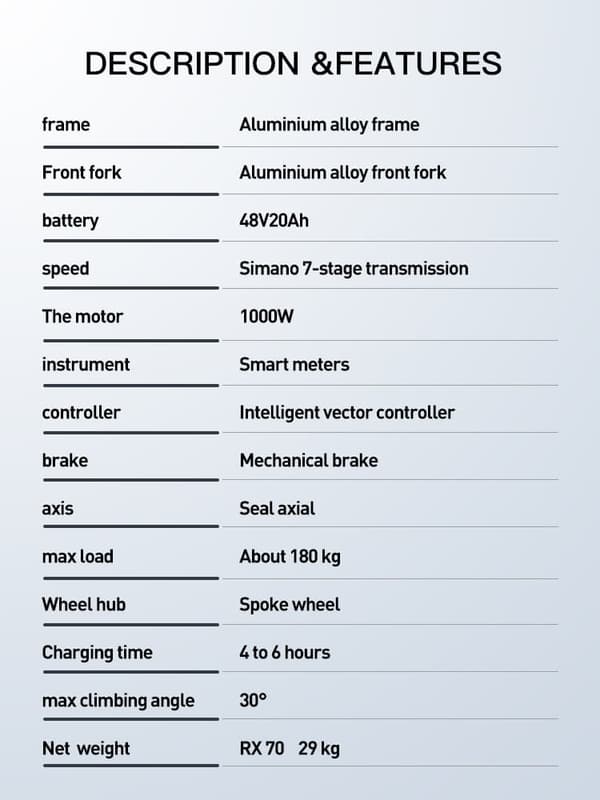 DESCRIPTION &FEATURES

| | |
|---|---|
| frame | Aluminium alloy frame |
| Front fork | Aluminium alloy front fork |
| battery | 48V20Ah |
| speed | Simano 7-stage transmission |
| The motor | 1000W |
| instrument | Smart meters |
| controller | Intelligent vector controller |
| brake | Mechanical brake |
| axis | Seal axial |
| max load | About 180 kg |
| Wheel hub | Spoke wheel |
| Charging time | 4 to 6 hours |
| max climbing angle | 30° |
| Net weight | RX 70 29 kg |